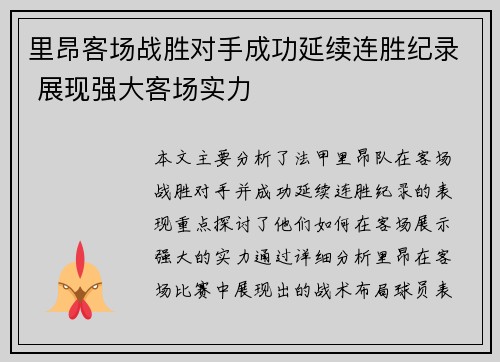 里昂客场战胜对手成功延续连胜纪录 展现强大客场实力

本文主要分析了法甲里昂队在客场战胜对手并成功延续连胜纪录的表现重点探讨了他们如何在客场展示强大的实力通过详细分析里昂在客场比赛中展现出的战术布局球员表